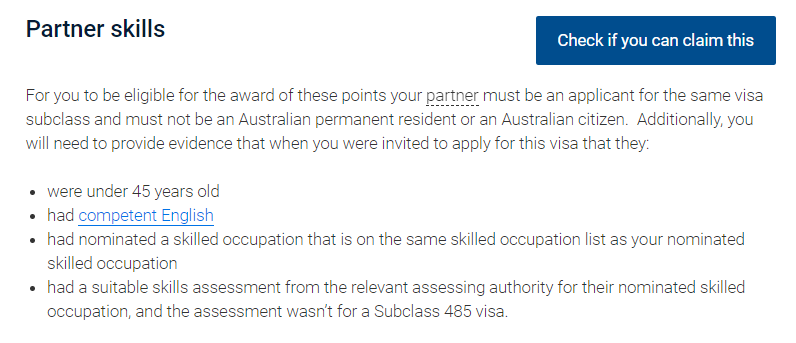 Partner skills

Check if you can claim this

For you to be eligible for the award of these points your partner must be an applicant for the same visa subclass and must not be an Australian permanent resident or an Australian citizen. Additionally, you will need to provide evidence that when you were invited to apply for this visa that they:

- were under 45 years old
- had competent English
- had nominated a skilled occupation that is on the same skilled occupation list as your nominated skilled occupation
- had a suitable skills assessment from the relevant assessing authority for their nominated skilled occupation, and the assessment wasn't for a Subclass 485 visa.